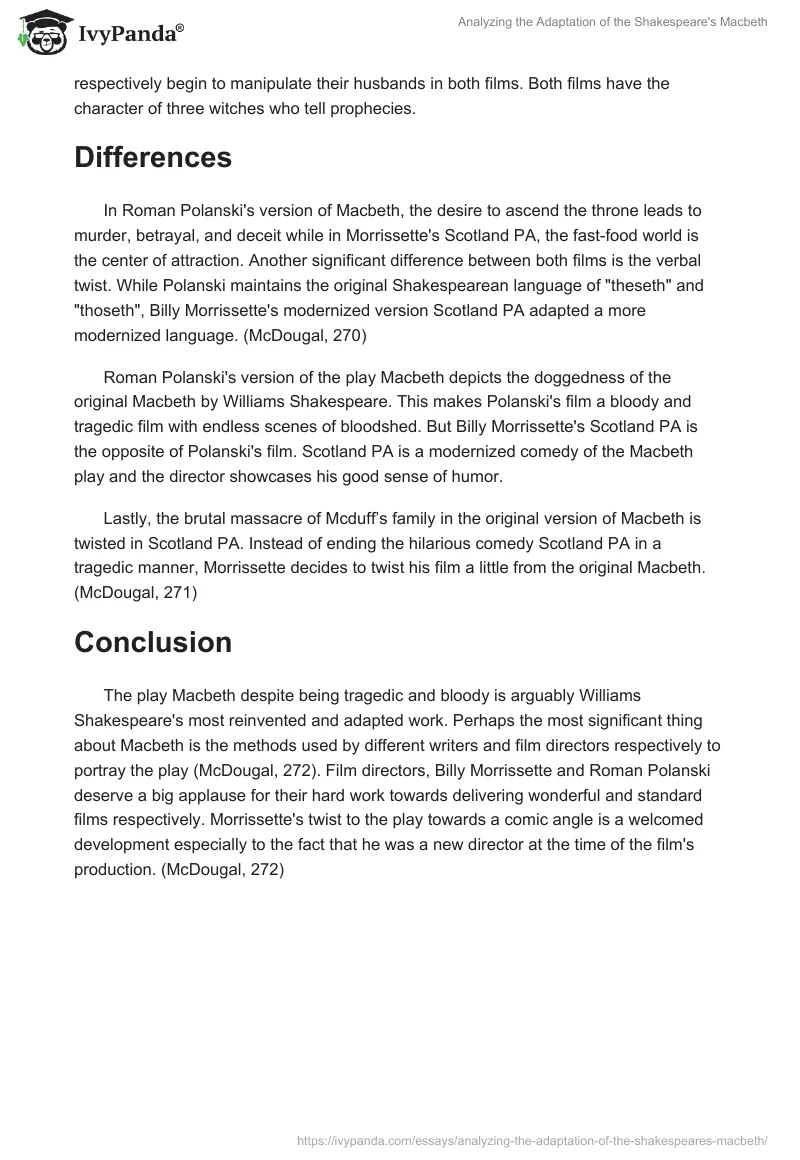 IvyPanda®

Analyzing the Adaptation of the Shakespeare's Macbeth

respectively begin to manipulate their husbands in both films. Both films have the character of three witches who tell prophecies.

Differences

In Roman Polanski's version of Macbeth, the desire to ascend the throne leads to murder, betrayal, and deceit while in Morrissette's Scotland PA, the fast-food world is the center of attraction. Another significant difference between both films is the verbal twist. While Polanski maintains the original Shakespearean language of "theseth" and "thoseth", Billy Morrissette's modernized version Scotland PA adapted a more modernized language. (McDougal, 270)

Roman Polanski's version of the play Macbeth depicts the doggedness of the original Macbeth by Williams Shakespeare. This makes Polanski's film a bloody and tragedic film with endless scenes of bloodshed. But Billy Morrissette's Scotland PA is the opposite of Polanski's film. Scotland PA is a modernized comedy of the Macbeth play and the director showcases his good sense of humor.

Lastly, the brutal massacre of Mcduff's family in the original version of Macbeth is twisted in Scotland PA. Instead of ending the hilarious comedy Scotland PA in a tragedic manner, Morrissette decides to twist his film a little from the original Macbeth. (McDougal, 271)

Conclusion

The play Macbeth despite being tragedic and bloody is arguably Williams Shakespeare's most reinvented and adapted work. Perhaps the most significant thing about Macbeth is the methods used by different writers and film directors respectively to portray the play (McDougal, 272). Film directors, Billy Morrissette and Roman Polanski deserve a big applause for their hard work towards delivering wonderful and standard films respectively. Morrissette's twist to the play towards a comic angle is a welcomed development especially to the fact that he was a new director at the time of the film's production. (McDougal, 272)

https://ivypanda.com/essays/analyzing-the-adaptation-of-the-shakespeares-macbeth/